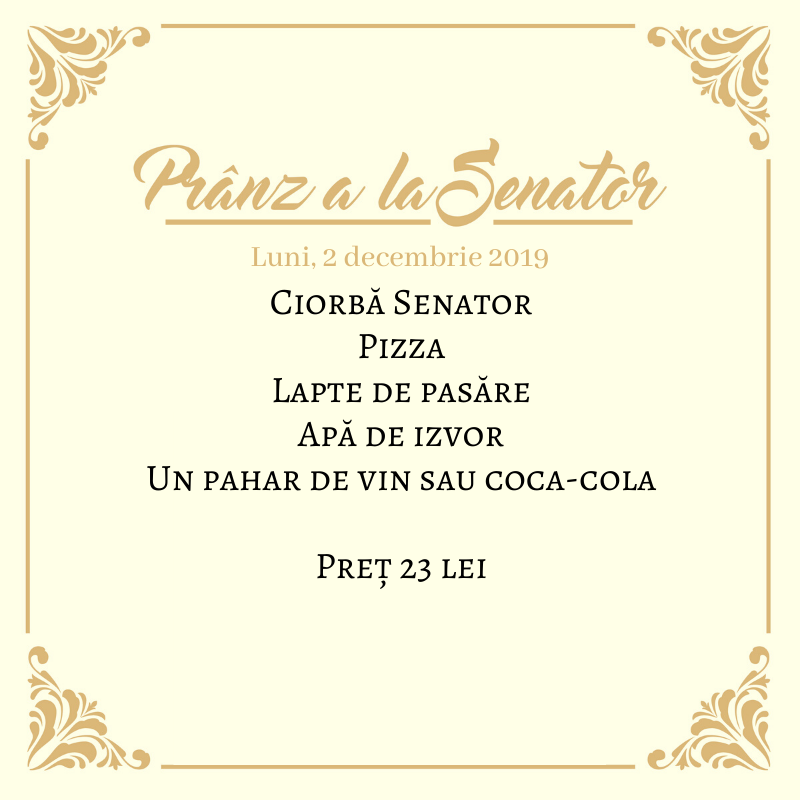 Prânz a la Senator

Luni, 2 decembrie 2019

Ciorbă Senator
Pizza
Lapte de pasăre
Apă de izvor
Un pahar de vin sau coca-cola

Preț 23 lei